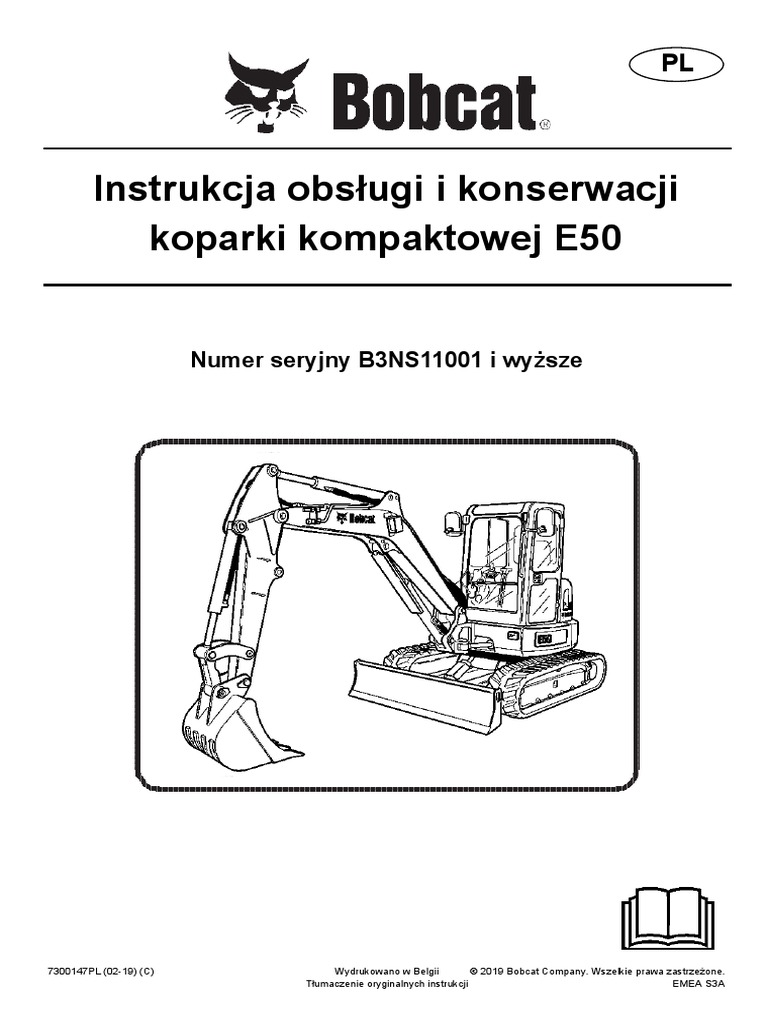 PL

Bobcat

Instrukcja obsługi i konserwacji koparki kompaktowej E50

Numer seryjny B3NS11001 i wyższe

Bobcat

E50

7300147PL (02-19) (C)

Wydrukowano w Belgii
Tłumaczenie oryginalnych instrukcji

© 2019 Bobcat Company. Wszelkie prawa zastrzeżone.
EMEA S3A